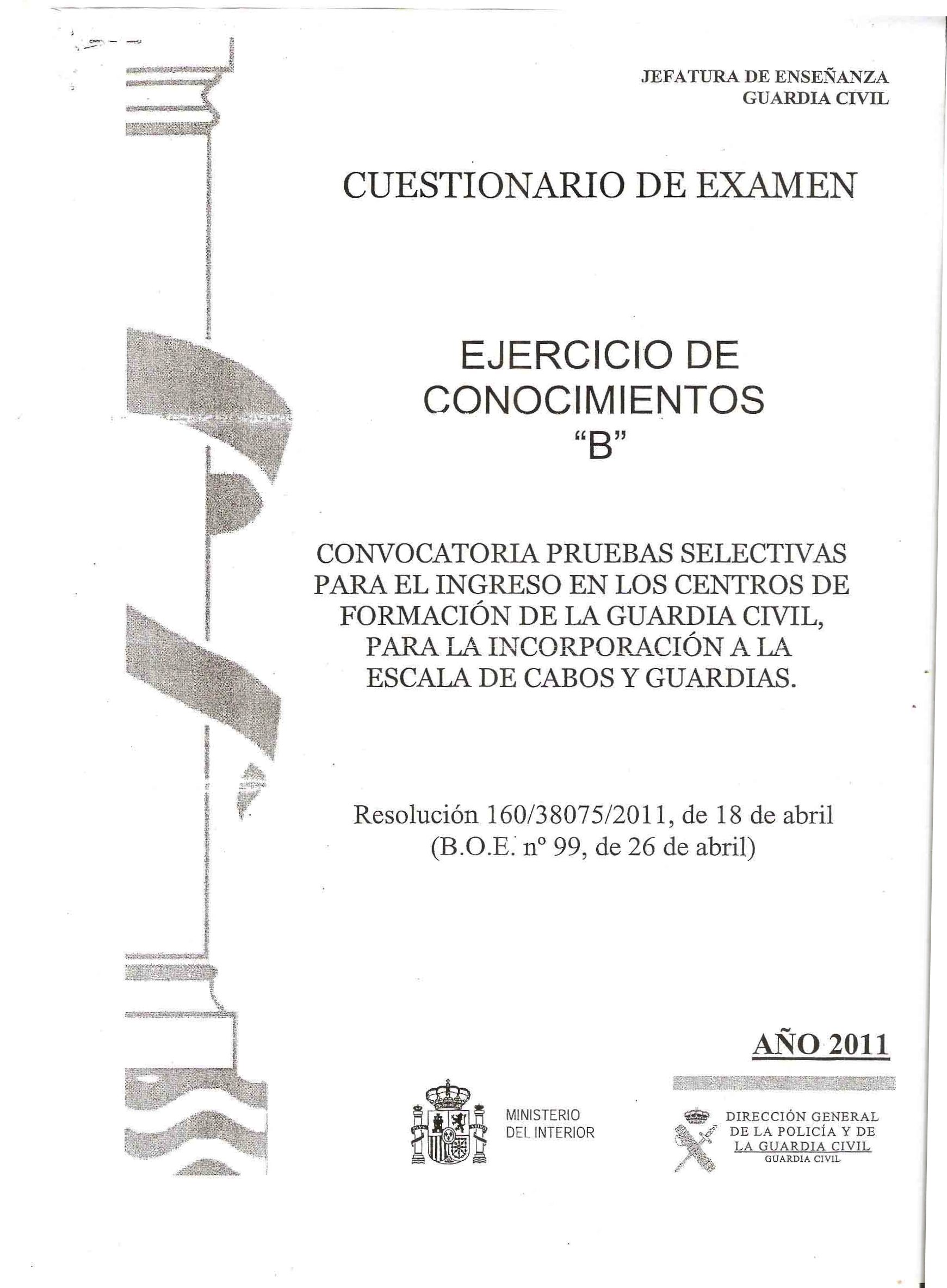 JEFATURA DE ENSEÑANZA
GUARDIA CIVIL

CUESTIONARIO DE EXAMEN

EJERCICIO DE CONOCIMIENTOS "B"

CONVOCATORIA PRUEBAS SELECTIVAS PARA EL INGRESO EN LOS CENTROS DE FORMACIÓN DE LA GUARDIA CIVIL, PARA LA INCORPORACIÓN A LA ESCALA DE CABOS Y GUARDIAS.

Resolución 160/38075/2011, de 18 de abril
(B.O.E. nº 99, de 26 de abril)

AÑO 2011

MINISTERIO
DEL INTERIOR

DIRECCIÓN GENERAL
DE LA POLICÍA Y DE
LA GUARDIA CIVIL
GUARDIA CIVIL